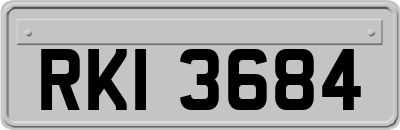 RKI 3684